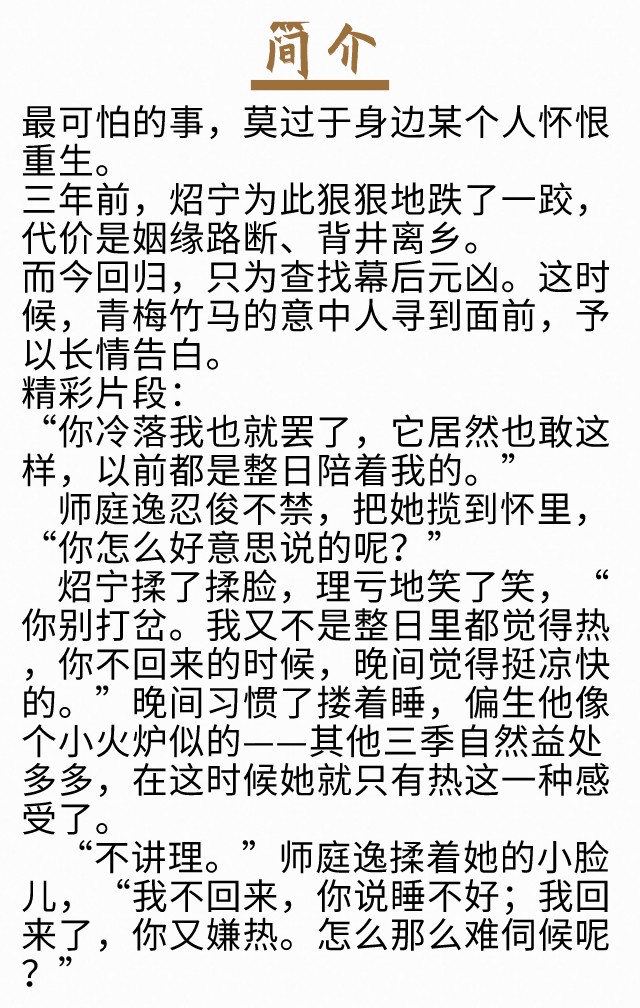 简介

最可怕的事，莫过于身边某个人怀恨重生。
三年前，炤宁为此狠狠地跌了一跤，代价是姻缘路断、背井离乡。
而今回归，只为查找幕后元凶。这时候，青梅竹马的意中人寻到面前，予以长情告白。
精彩片段：
“你冷落我也就罢了，它居然也敢这样，以前都是整日陪着我的。”
师庭逸忍俊不禁，把她揽到怀里，“你怎么好意思说的呢？”
炤宁揉了揉脸，理亏地笑了笑，“你别打岔。我又不是整日里都觉得热，你不回来的时候，晚间觉得挺凉快的。”晚间习惯了搂着睡，偏生他像个小火炉似的——其他三季自然益处多多，在这时候她就只有热这一种感受了。
“不讲理。”师庭逸揉着她的小脸儿，“我不回来，你说睡不好；我回来了，你又嫌热。怎么那么难伺候呢？”